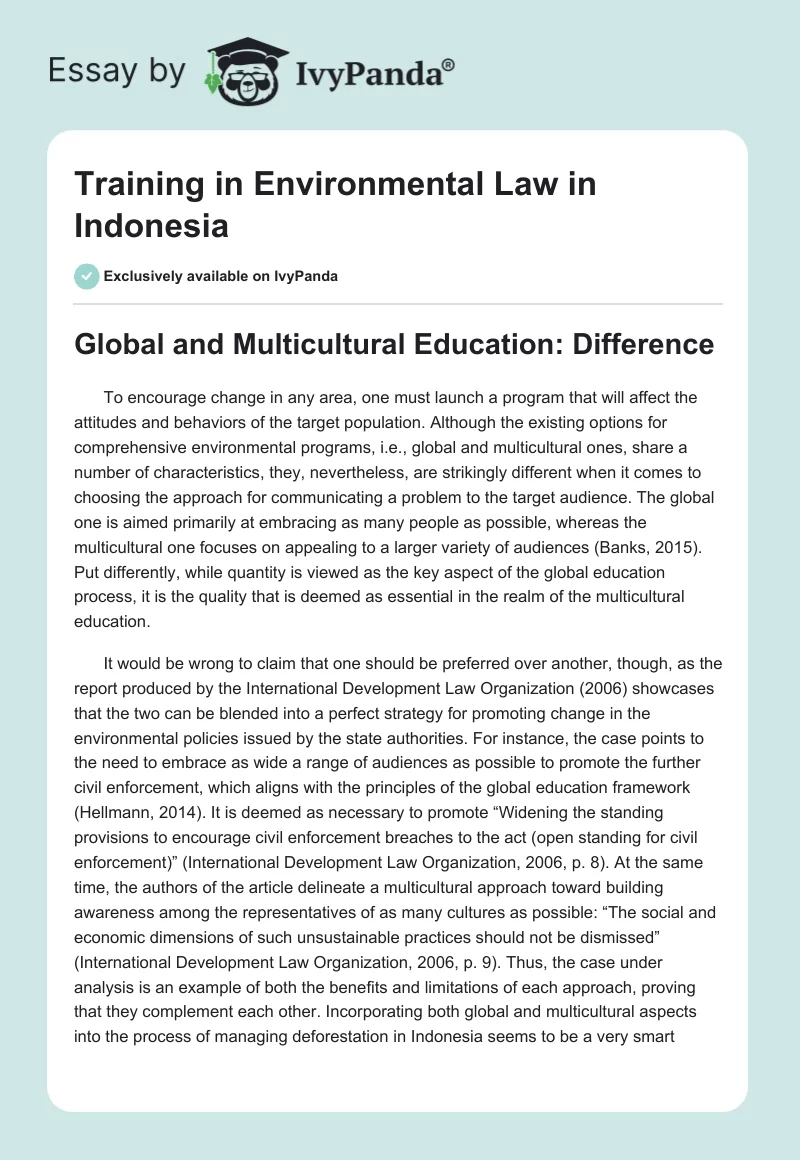 Essay by IvyPanda®

Training in Environmental Law in Indonesia

Exclusively available on IvyPanda

Global and Multicultural Education: Difference

To encourage change in any area, one must launch a program that will affect the attitudes and behaviors of the target population. Although the existing options for comprehensive environmental programs, i.e., global and multicultural ones, share a number of characteristics, they, nevertheless, are strikingly different when it comes to choosing the approach for communicating a problem to the target audience. The global one is aimed primarily at embracing as many people as possible, whereas the multicultural one focuses on appealing to a larger variety of audiences (Banks, 2015). Put differently, while quantity is viewed as the key aspect of the global education process, it is the quality that is deemed as essential in the realm of the multicultural education.

It would be wrong to claim that one should be preferred over another, though, as the report produced by the International Development Law Organization (2006) showcases that the two can be blended into a perfect strategy for promoting change in the environmental policies issued by the state authorities. For instance, the case points to the need to embrace as wide a range of audiences as possible to promote the further civil enforcement, which aligns with the principles of the global education framework (Hellmann, 2014). It is deemed as necessary to promote “Widening the standing provisions to encourage civil enforcement breaches to the act (open standing for civil enforcement)” (International Development Law Organization, 2006, p. 8). At the same time, the authors of the article delineate a multicultural approach toward building awareness among the representatives of as many cultures as possible: “The social and economic dimensions of such unsustainable practices should not be dismissed” (International Development Law Organization, 2006, p. 9). Thus, the case under analysis is an example of both the benefits and limitations of each approach, proving that they complement each other. Incorporating both global and multicultural aspects into the process of managing deforestation in Indonesia seems to be a very smart